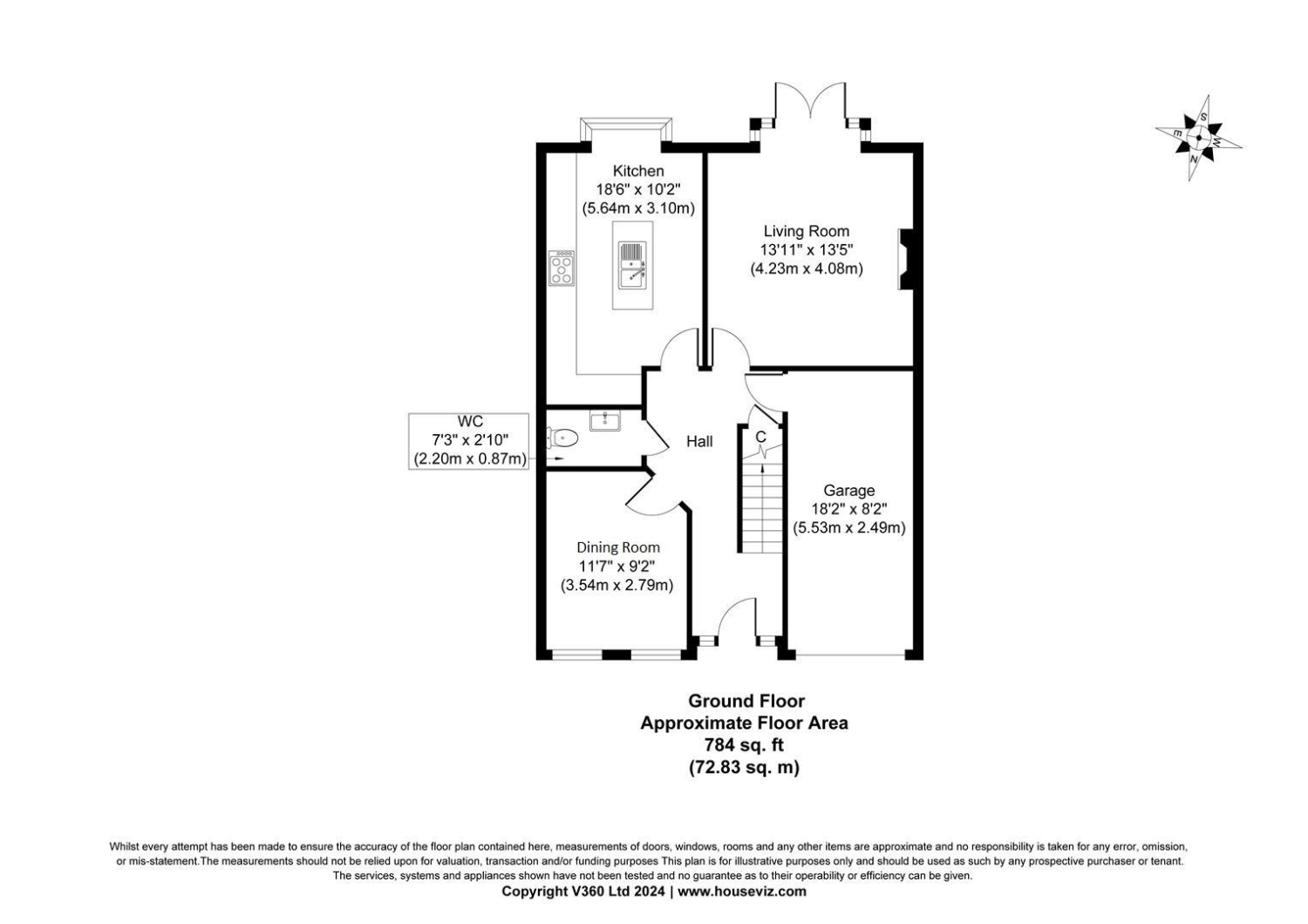 S
E
W
N

Kitchen
18'6" x 10'2"
(5.64m x 3.10m)

Living Room
13'11" x 13'5"
(4.23m x 4.08m)

WC
7'3" x 2'10"
(2.20m x 0.87m)

Hall

C

Garage
18'2" x 8'2"
(5.53m x 2.49m)

Dining Room
11'7" x 9'2"
(3.54m x 2.79m)

Ground Floor
Approximate Floor Area
784 sq. ft
(72.83 sq. m)

Whilst every attempt has been made to ensure the accuracy of the floor plan contained here, measurements of doors, windows, rooms and any other items are approximate and no responsibility is taken for any error, omission, or mis-statement.The measurements should not be relied upon for valuation, transaction and/or funding purposes This plan is for illustrative purposes only and should be used as such by any prospective purchaser or tenant. The services, systems and appliances shown have not been tested and no guarantee as to their operability or efficiency can be given.
Copyright V360 Ltd 2024 | www.houseviz.com